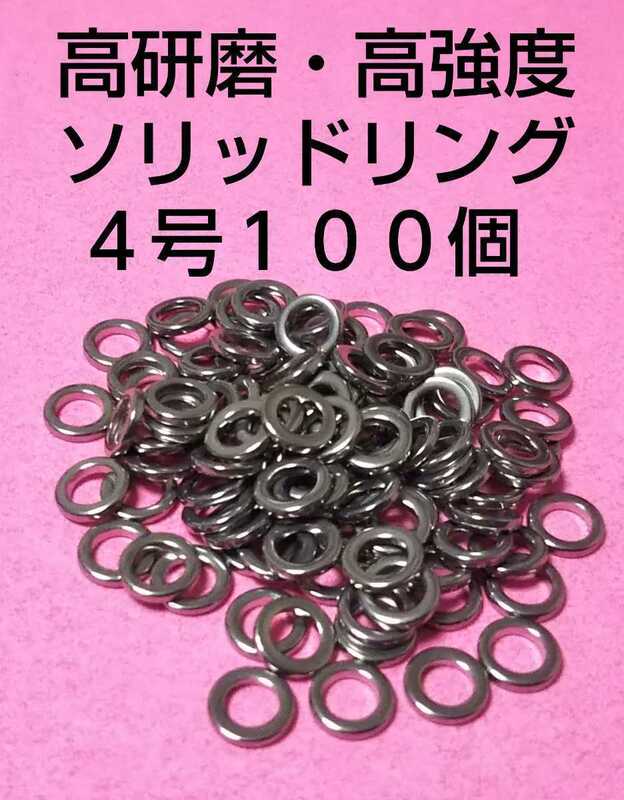 高研磨・高強度
ソリッドリング
４号１００個